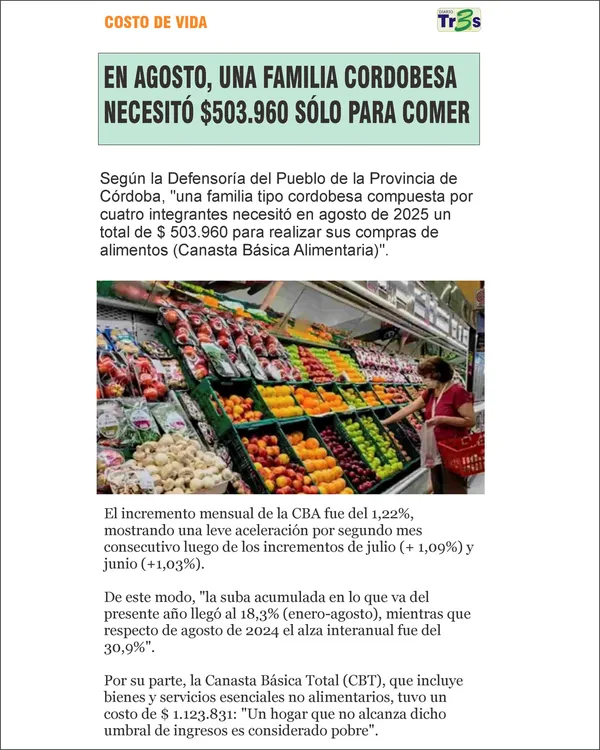 COSTO DE VIDA

DIARIO Tr3s

EN AGOSTO, UNA FAMILIA CORDOBESA NECESITÓ $503.960 SÓLO PARA COMER

Según la Defensoría del Pueblo de la Provincia de Córdoba, "una familia tipo cordobesa compuesta por cuatro integrantes necesitó en agosto de 2025 un total de $ 503.960 para realizar sus compras de alimentos (Canasta Básica Alimentaria)".

El incremento mensual de la CBA fue del 1,22%, mostrando una leve aceleración por segundo mes consecutivo luego de los incrementos de julio (+ 1,09%) y junio (+1,03%).

De este modo, "la suba acumulada en lo que va del presente año llegó al 18,3% (enero-agosto), mientras que respecto de agosto de 2024 el alza interanual fue del 30,9%".

Por su parte, la Canasta Básica Total (CBT), que incluye bienes y servicios esenciales no alimentarios, tuvo un costo de $ 1.123.831: "Un hogar que no alcanza dicho umbral de ingresos es considerado pobre".